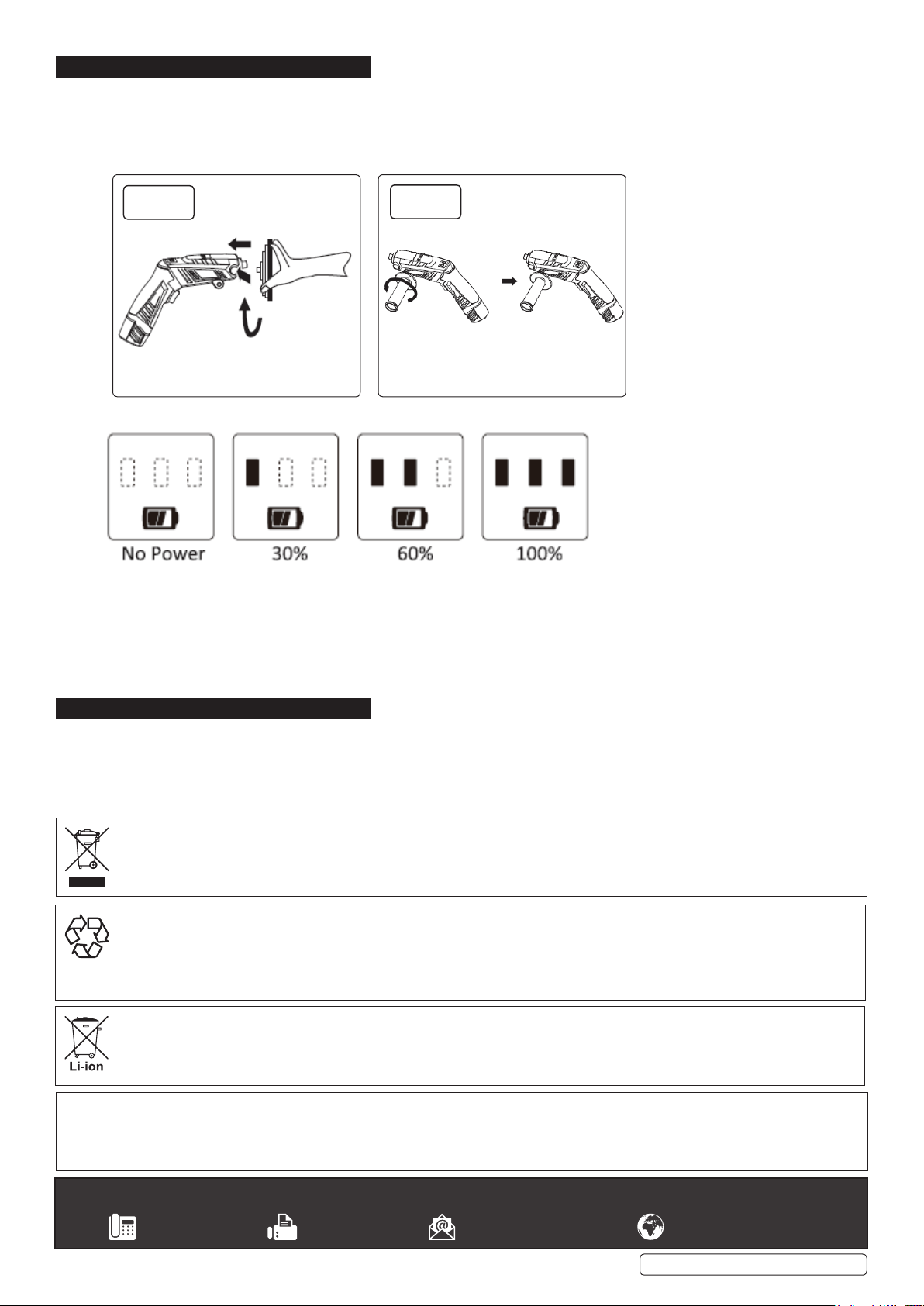 No Power

30%

60%

100%

Li-ion